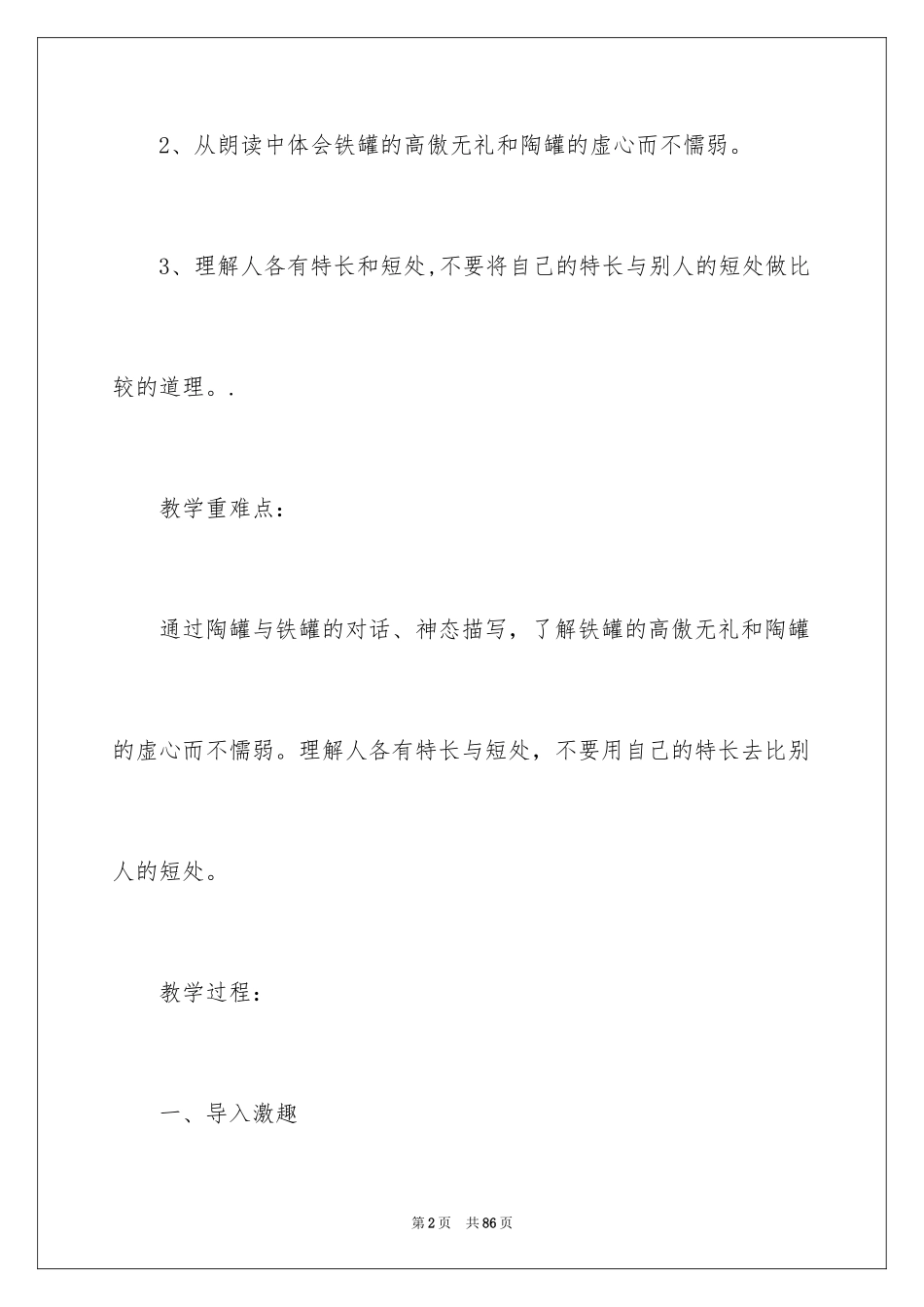 2、从朗读中体会铁罐的高傲无礼和陶罐的虚心而不懦弱。

3、理解人各有特长和短处,不要将自己的特长与别人的短处做比较的道理。.

教学重难点：

通过陶罐与铁罐的对话、神态描写，了解铁罐的高傲无礼和陶罐的虚心而不懦弱。理解人各有特长与短处，不要用自己的特长去比别人的短处。

教学过程：

一、导入激趣

第2页　共86页